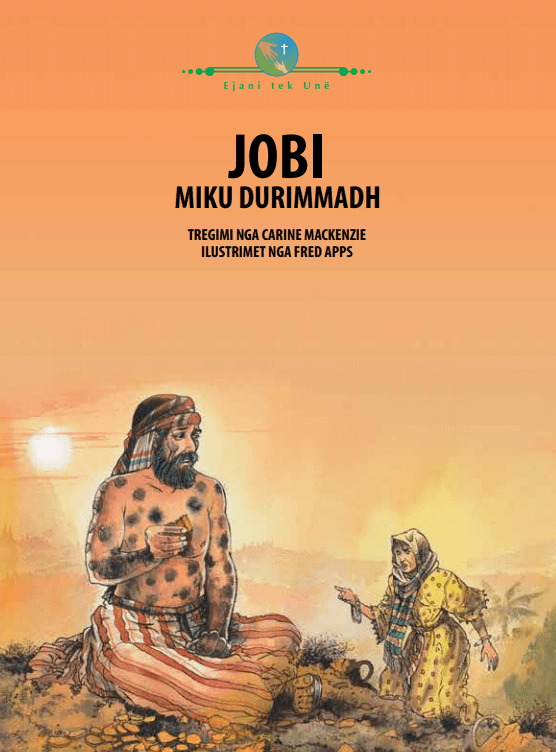 Ejani tek Unë

JOBI
MIKU DURIMMADH

TREGIMI NGA CARINE MACKENZIE
ILUSTRIMET NGA FRED APPS